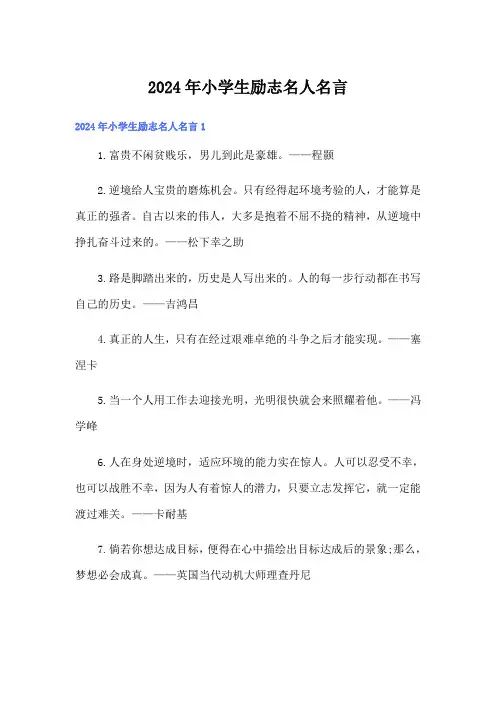 2024年小学生励志名人名言

2024年小学生励志名人名言1

1.富贵不闲贫贱乐，男儿到此是豪雄。——程颢

2.逆境给人宝贵的磨炼机会。只有经得起环境考验的人，才能算是真正的强者。自古以来的伟人，大多是抱着不屈不挠的精神，从逆境中挣扎奋斗过来的。——松下幸之助

3.路是脚踏出来的，历史是人写出来的。人的每一步行动都在书写自己的历史。——吉鸿昌

4.真正的人生，只有在经过艰难卓绝的斗争之后才能实现。——塞涅卡

5.当一个人用工作去迎接光明，光明很快就会来照耀着他。——冯学峰

6.人在身处逆境时，适应环境的能力实在惊人。人可以忍受不幸，也可以战胜不幸，因为人有着惊人的潜力，只要立志发挥它，就一定能渡过难关。——卡耐基

7.倘若你想达成目标，便得在心中描绘出目标达成后的景象;那么，梦想必会成真。——英国当代动机大师理查丹尼